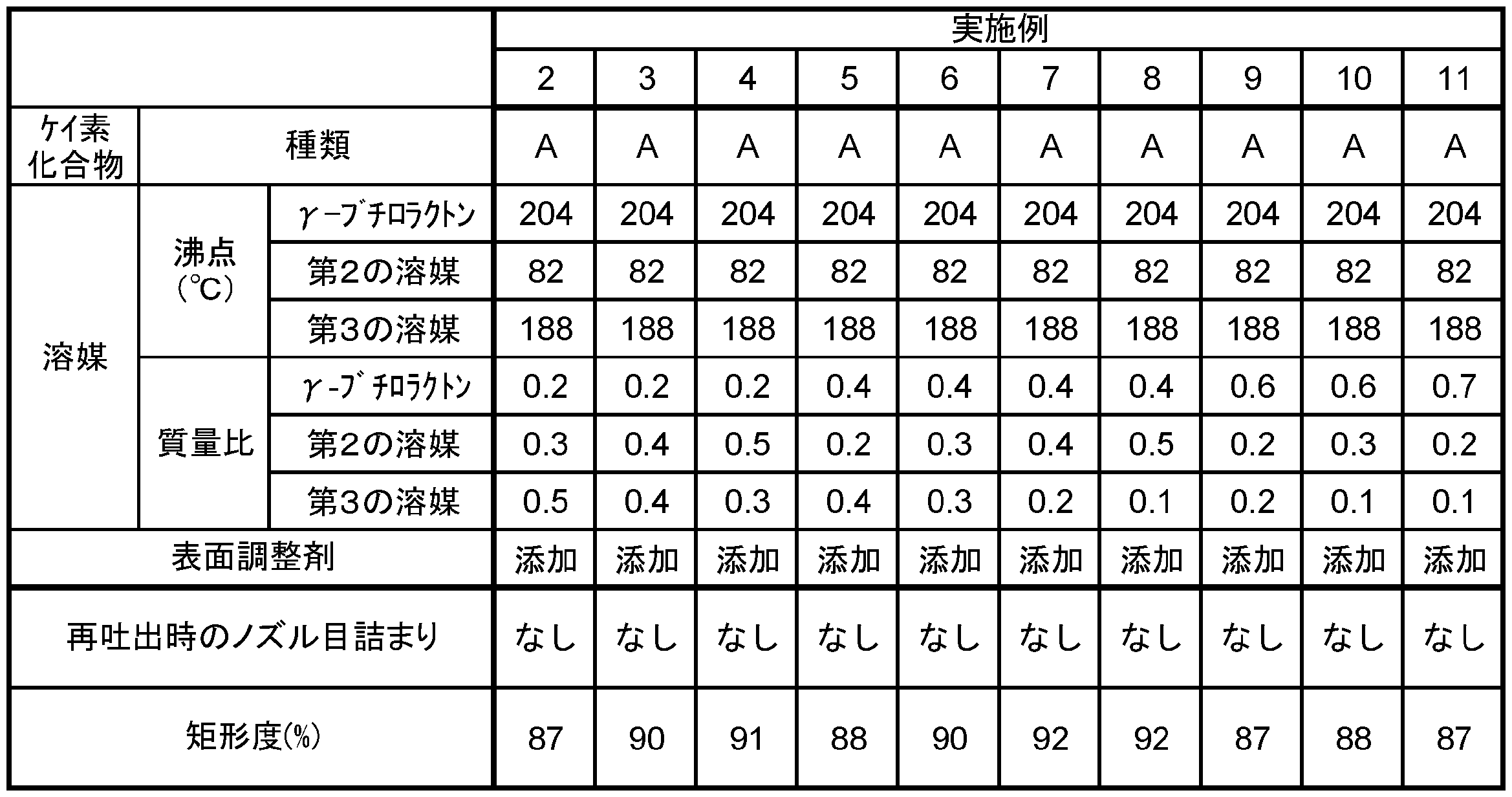 | | | | 実施例 | | | | | | | | | |
|---|---|---|---|---|---|---|---|---|---|---|---|---|
| | | | 2 | 3 | 4 | 5 | 6 | 7 | 8 | 9 | 10 | 11 |
| ケイ素化合物 | 種類 | | A | A | A | A | A | A | A | A | A | A |
| 溶媒 | 沸点(℃) | γ-ブチロラクトン | 204 | 204 | 204 | 204 | 204 | 204 | 204 | 204 | 204 | 204 |
| | | 第2の溶媒 | 82 | 82 | 82 | 82 | 82 | 82 | 82 | 82 | 82 | 82 |
| | | 第3の溶媒 | 188 | 188 | 188 | 188 | 188 | 188 | 188 | 188 | 188 | 188 |
| | 質量比 | γ-ブチロラクトン | 0.2 | 0.2 | 0.2 | 0.4 | 0.4 | 0.4 | 0.4 | 0.6 | 0.6 | 0.7 |
| | | 第2の溶媒 | 0.3 | 0.4 | 0.5 | 0.2 | 0.3 | 0.4 | 0.5 | 0.2 | 0.3 | 0.2 |
| | | 第3の溶媒 | 0.5 | 0.4 | 0.3 | 0.4 | 0.3 | 0.2 | 0.1 | 0.2 | 0.1 | 0.1 |
| 表面調整剤 | | | 添加 | 添加 | 添加 | 添加 | 添加 | 添加 | 添加 | 添加 | 添加 | 添加 |
| 再吐出時のノズル目詰まり | | | なし | なし | なし | なし | なし | なし | なし | なし | なし | なし |
| 矩形度(%) | | | 87 | 90 | 91 | 88 | 90 | 92 | 92 | 87 | 88 | 87 |